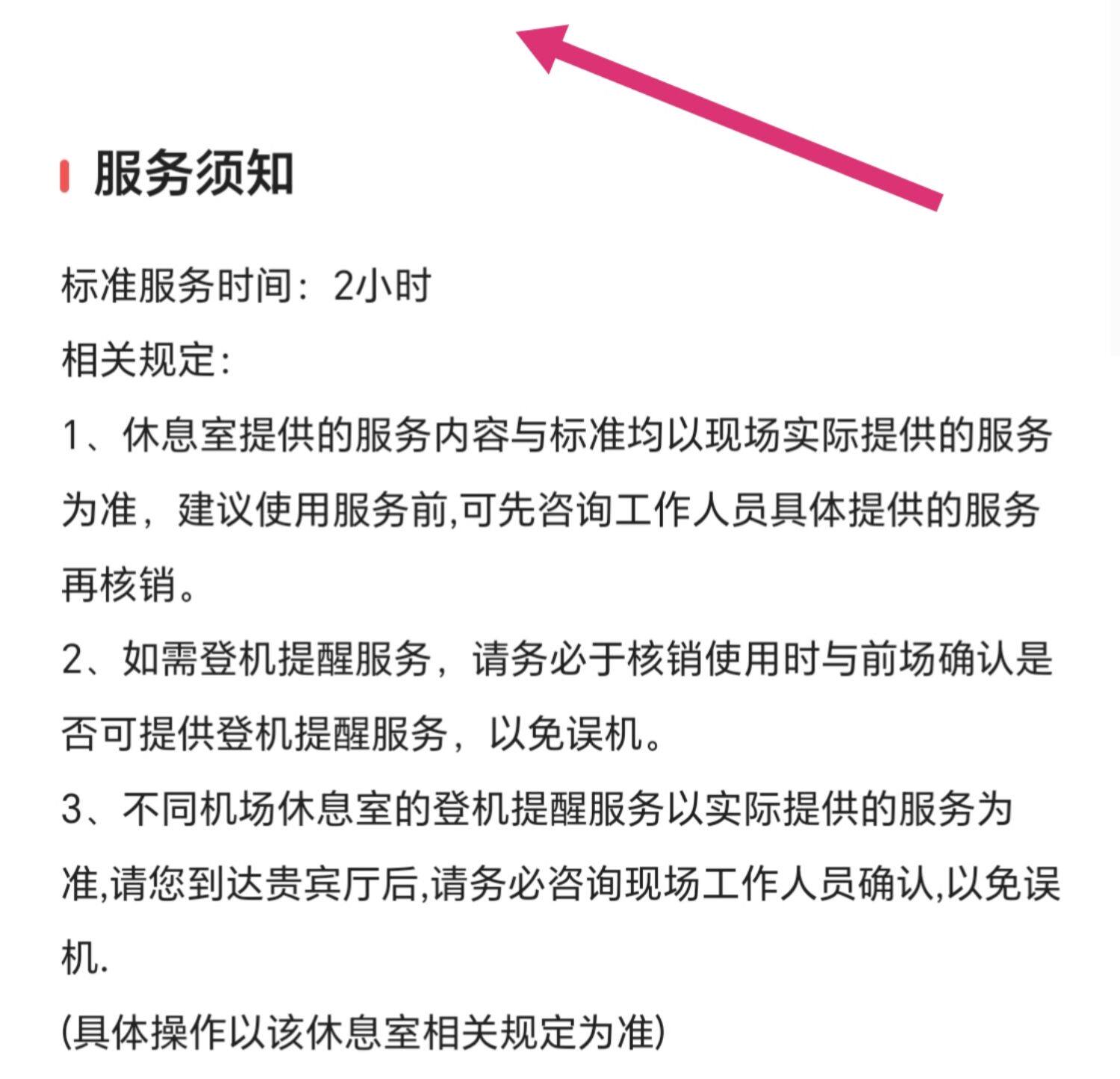 服务须知

标准服务时间：2小时

相关规定：

1、休息室提供的服务内容与标准均以现场实际提供的服务为准，建议使用服务前,可先咨询工作人员具体提供的服务再核销。

2、如需登机提醒服务，请务必于核销使用时与前场确认是否可提供登机提醒服务，以免误机。

3、不同机场休息室的登机提醒服务以实际提供的服务为准,请您到达贵宾厅后,请务必咨询现场工作人员确认,以免误机.

(具体操作以该休息室相关规定为准)